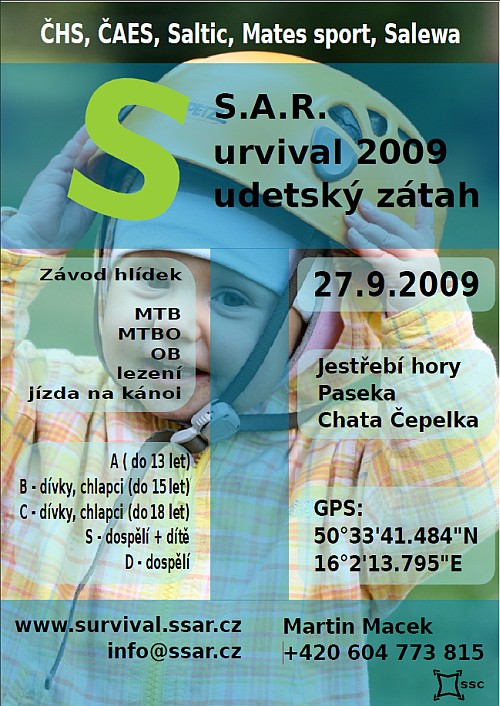 ČHS, ČAES, Saltic, Mates sport, Salewa

S

S.A.R.
urvival 2009
udetský zátah

Závod hlídek

MTB
MTBO
OB
lezení
jízda na kánoi

A ( do 13 let)
B - dívky, chlapci (do 15 let)
C - dívky, chlapci (do 18 let)
S - dospělí + dítě
D - dospělí

27.9.2009

Jestřebí hory
Paseka
Chata Čepelka

GPS:
50°33'41.484"N
16°2'13.795"E

www.survival.ssar.cz
info@ssar.cz

Martin Macek
+420 604 773 815

SSC